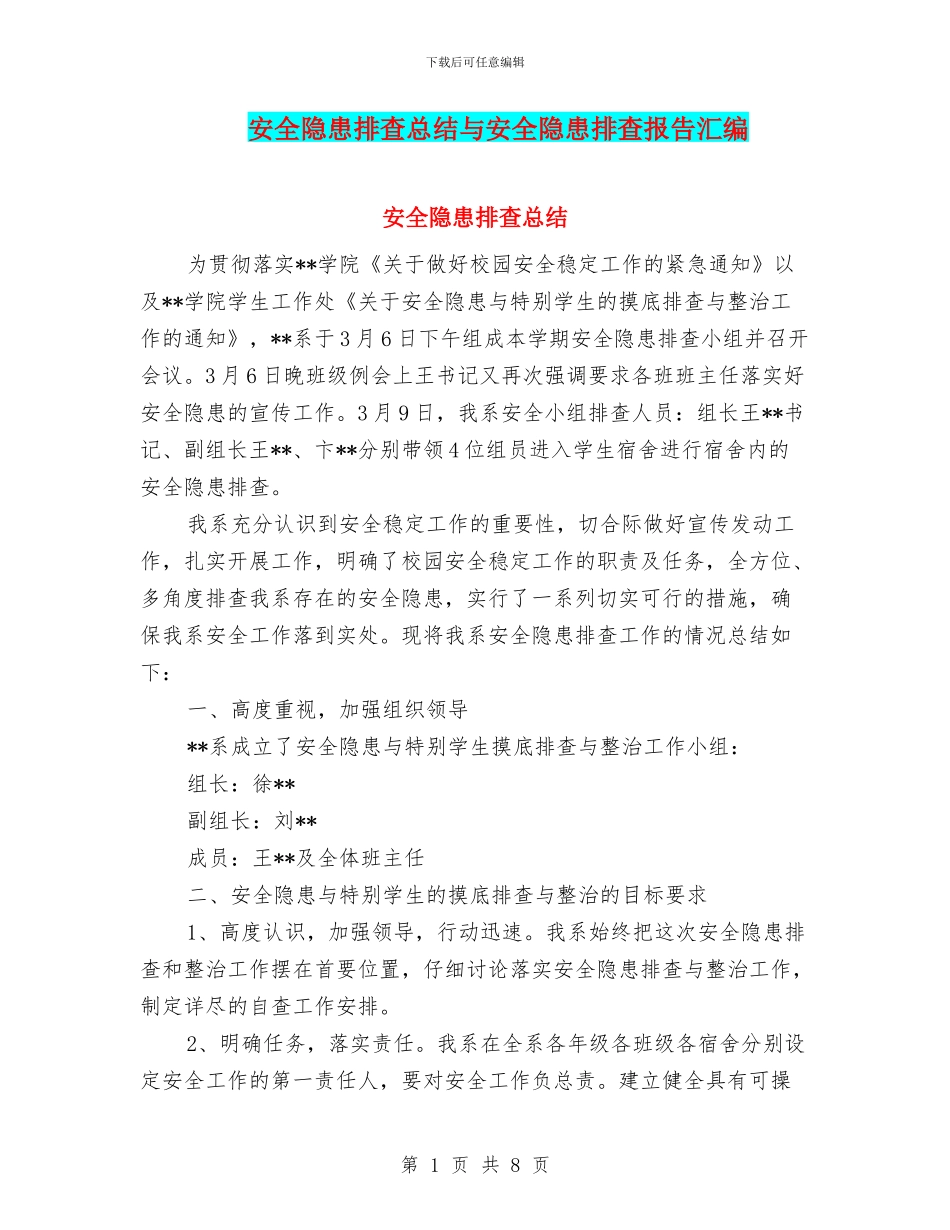 下载后可任意编辑

安全隐患排查总结与安全隐患排查报告汇编

安全隐患排查总结

为贯彻落实**学院《关于做好校园安全稳定工作的紧急通知》以及**学院学生工作处《关于安全隐患与特别学生的摸底排查与整治工作的通知》，**系于3月6日下午组成本学期安全隐患排查小组并召开会议。3月6日晚班级例会上王书记又再次强调要求各班班主任落实好安全隐患的宣传工作。3月9日，我系安全小组排查人员：组长王**书记、副组长王**、卞**分别带领4位组员进入学生宿舍进行宿舍内的安全隐患排查。

我系充分认识到安全稳定工作的重要性，切合际做好宣传发动工作，扎实开展工作，明确了校园安全稳定工作的职责及任务，全方位、多角度排查我系存在的安全隐患，实行了一系列切实可行的措施，确保我系安全工作落到实处。现将我系安全隐患排查工作的情况总结如下：

一、高度重视，加强组织领导

**系成立了安全隐患与特别学生摸底排查与整治工作小组：

组长：徐**

副组长：刘**

成员：王**及全体班主任

二、安全隐患与特别学生的摸底排查与整治的目标要求

1、高度认识，加强领导，行动迅速。我系始终把这次安全隐患排查和整治工作摆在首要位置，仔细讨论落实安全隐患排查与整治工作，制定详尽的自查工作安排。

2、明确任务，落实责任。我系在全系各年级各班级各宿舍分别设定安全工作的第一责任人，要对安全工作负总责。建立健全具有可操

第 1 页 共 8 页